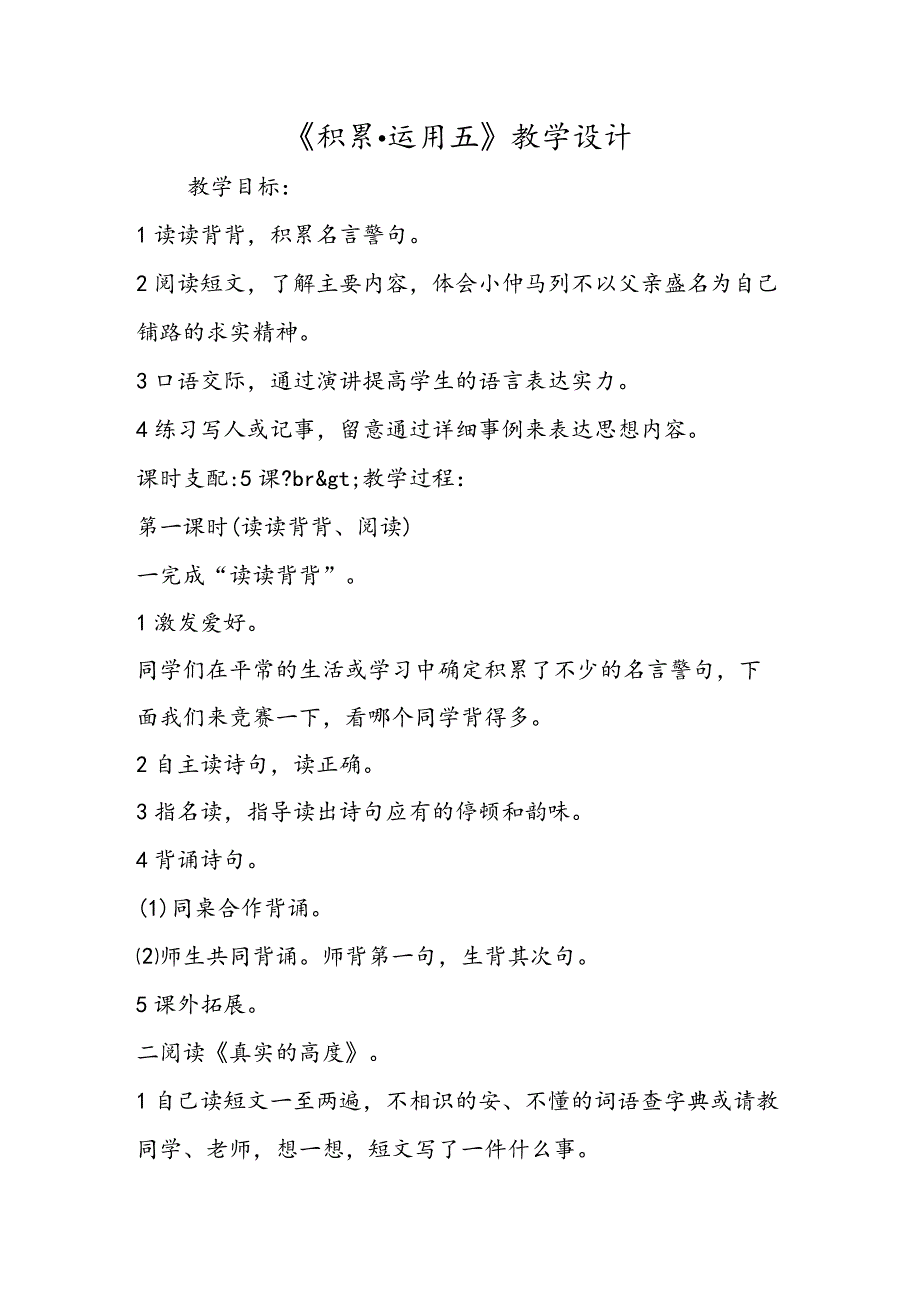 《积累•运用五》教学设计

教学目标：

1 读读背背，积累名言警句。

2 阅读短文，了解主要内容，体会小仲马列不以父亲盛名为自己铺路的求实精神。

3 口语交际，通过演讲提高学生的语言表达实力。

4 练习写人或记事，留意通过详细事例来表达思想内容。

课时支配:5 课?br&gt;教学过程：

第一课时(读读背背、阅读)

一完成“读读背背”。

1 激发爱好。

同学们在平常的生活或学习中确定积累了不少的名言警句，下面我们来竞赛一下，看哪个同学背得多。

2 自主读诗句，读正确。

3 指名读，指导读出诗句应有的停顿和韵味。

4 背诵诗句。

(1)同桌合作背诵。

(2)师生共同背诵。师背第一句，生背其次句。

5 课外拓展。

二阅读《真实的高度》。

1 自己读短文一至两遍，不相识的安、不懂的词语查字典或请教同学、老师，想一想，短文写了一件什么事。